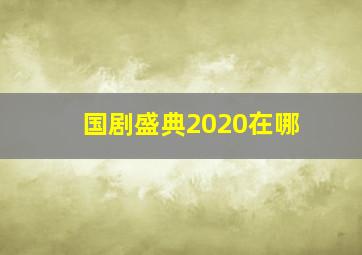 国剧盛典2020在哪